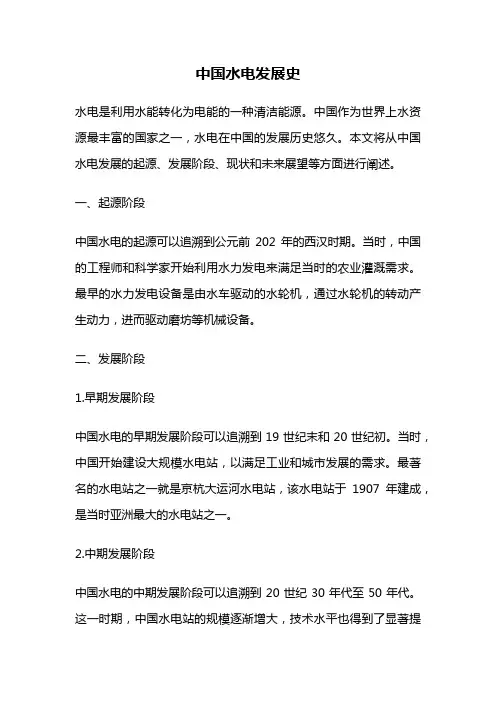 中国水电发展史

水电是利用水能转化为电能的一种清洁能源。中国作为世界上水资源最丰富的国家之一，水电在中国的发展历史悠久。本文将从中国水电发展的起源、发展阶段、现状和未来展望等方面进行阐述。

一、起源阶段

中国水电的起源可以追溯到公元前 202 年的西汉时期。当时，中国的工程师和科学家开始利用水力发电来满足当时的农业灌溉需求。最早的水力发电设备是由水车驱动的水轮机，通过水轮机的转动产生动力，进而驱动磨坊等机械设备。

二、发展阶段

1.早期发展阶段

中国水电的早期发展阶段可以追溯到 19 世纪末和 20 世纪初。当时，中国开始建设大规模水电站，以满足工业和城市发展的需求。最著名的水电站之一就是京杭大运河水电站，该水电站于 1907 年建成，是当时亚洲最大的水电站之一。

2.中期发展阶段

中国水电的中期发展阶段可以追溯到 20 世纪 30 年代至 50 年代。这一时期，中国水电站的规模逐渐增大，技术水平也得到了显著提